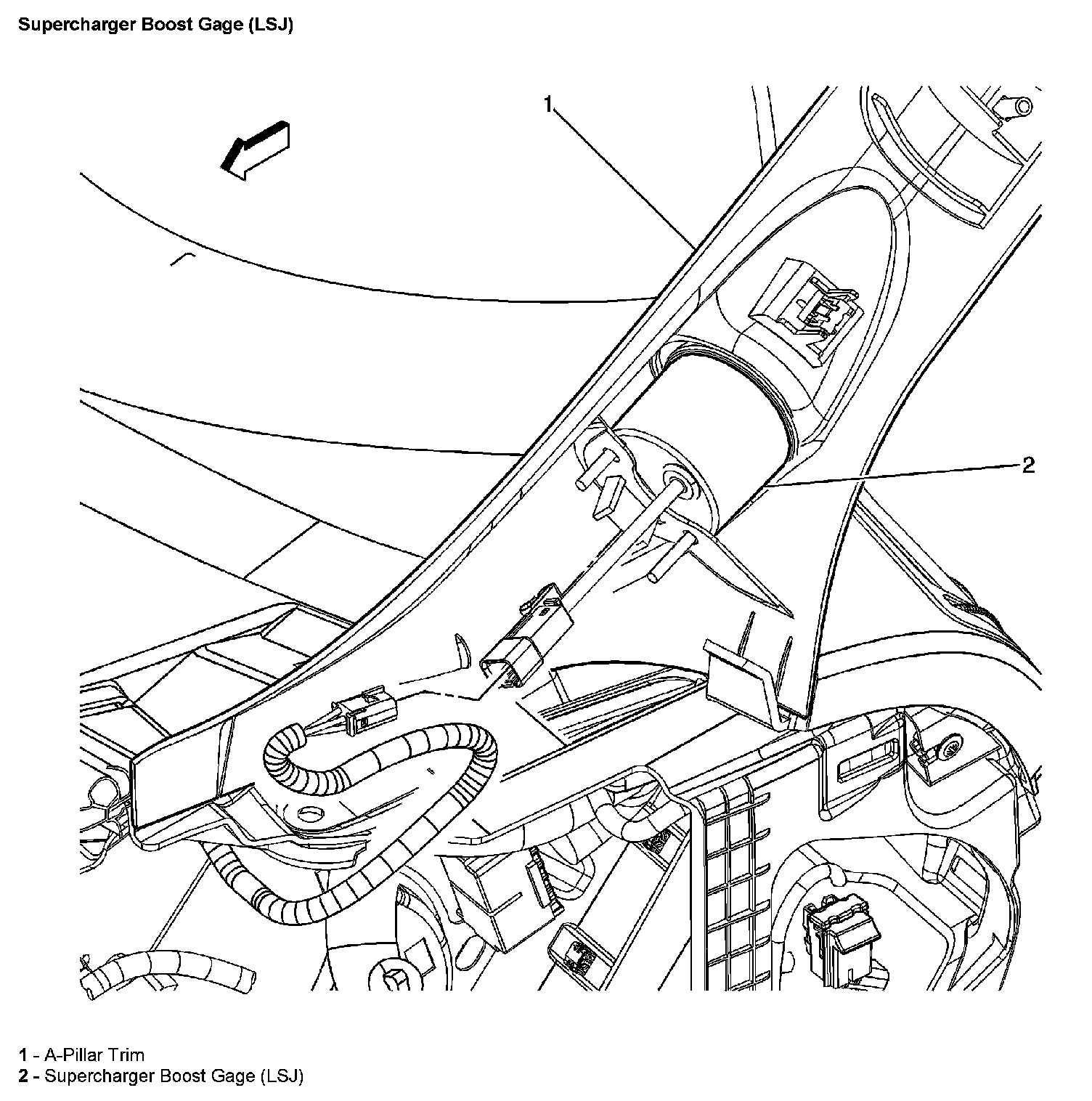 Supercharger Boost Gage (LSJ)

1

2

1 - A-Pillar Trim
2 - Supercharger Boost Gage (LSJ)